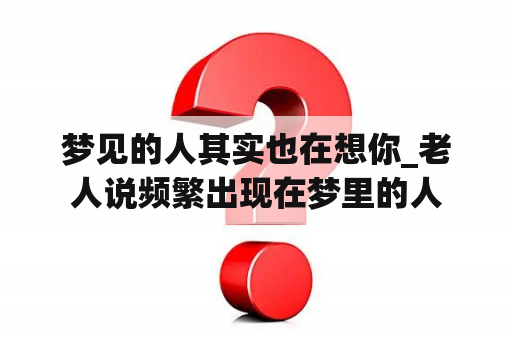 梦见的人其实也在想你_老人说频繁出现在梦里的人